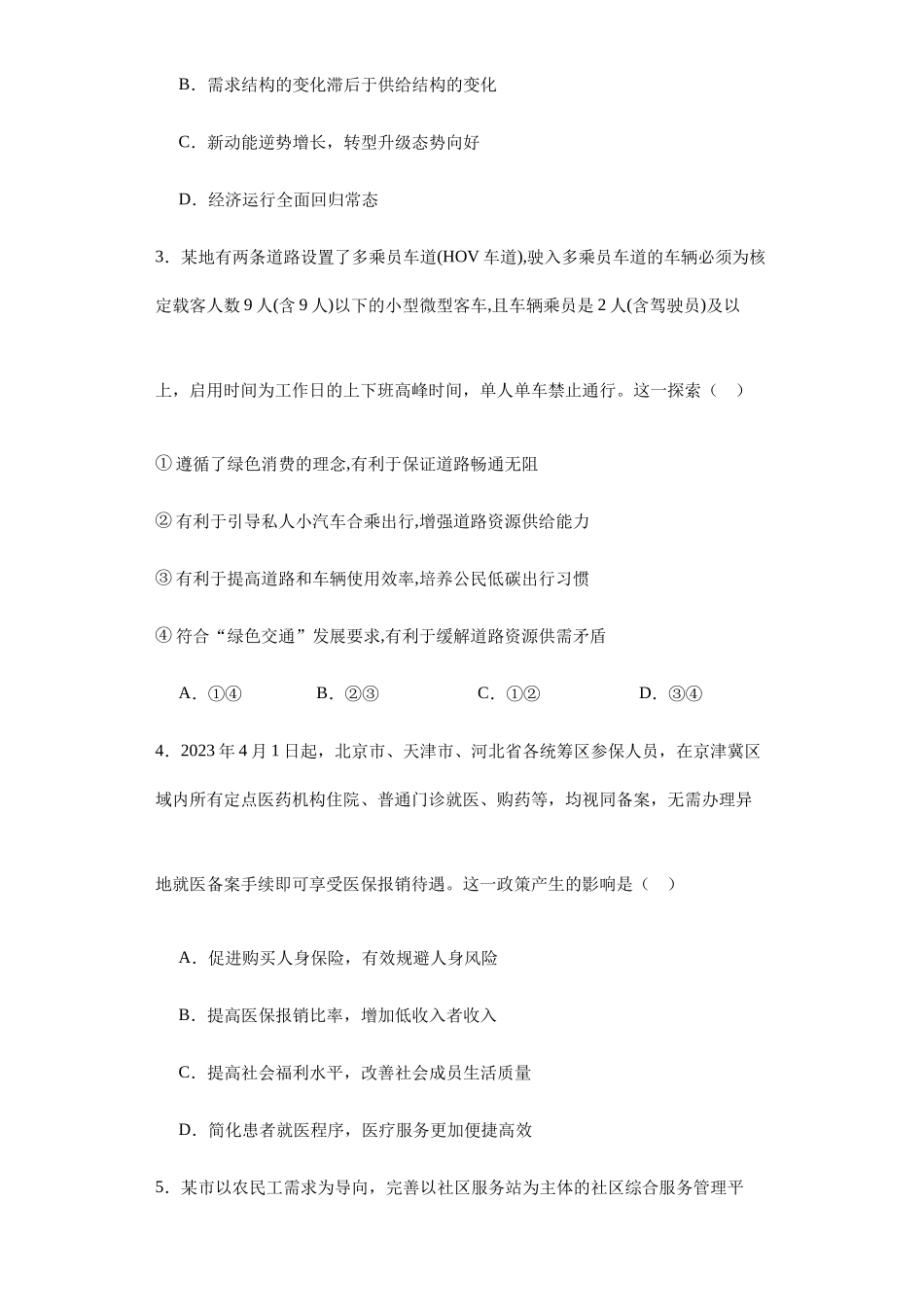 B．需求结构的变化滞后于供给结构的变化

C．新动能逆势增长，转型升级态势向好

D．经济运行全面回归常态

3．某地有两条道路设置了多乘员车道(HOV 车道),驶入多乘员车道的车辆必须为核定载客人数 9 人(含 9 人)以下的小型微型客车,且车辆乘员是 2 人(含驾驶员)及以上，启用时间为工作日的上下班高峰时间，单人单车禁止通行。这一探索（ ）

① 遵循了绿色消费的理念,有利于保证道路畅通无阻

② 有利于引导私人小汽车合乘出行,增强道路资源供给能力

③ 有利于提高道路和车辆使用效率,培养公民低碳出行习惯

④ 符合“绿色交通”发展要求,有利于缓解道路资源供需矛盾

A．①④ B．②③ C．①② D．③④

4．2023 年 4 月 1 日起，北京市、天津市、河北省各统筹区参保人员，在京津冀区域内所有定点医药机构住院、普通门诊就医、购药等，均视同备案，无需办理异地就医备案手续即可享受医保报销待遇。这一政策产生的影响是（ ）

A．促进购买人身保险，有效规避人身风险

B．提高医保报销比率，增加低收入者收入

C．提高社会福利水平，改善社会成员生活质量

D．简化患者就医程序，医疗服务更加便捷高效

5．某市以农民工需求为导向，完善以社区服务站为主体的社区综合服务管理平